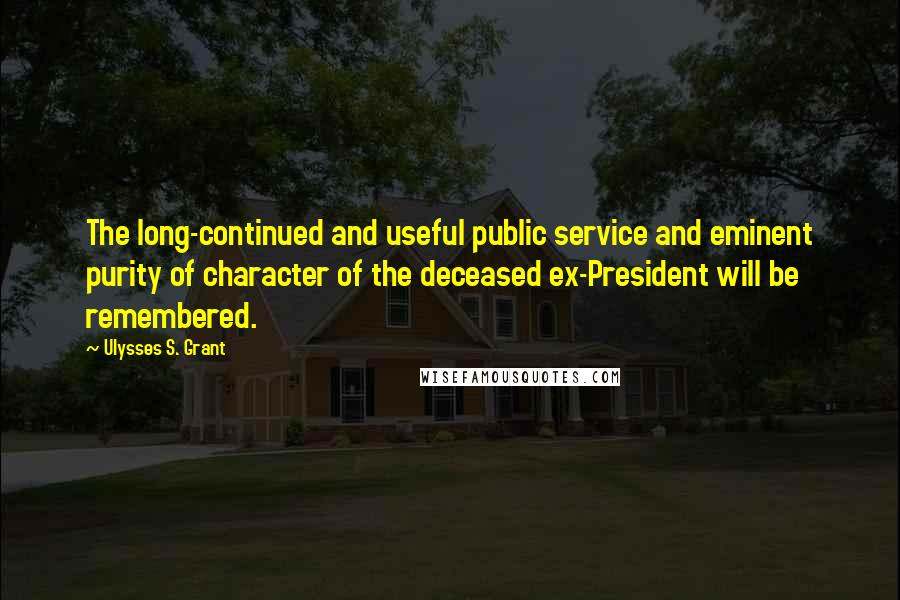 The long-continued and useful public service and eminent purity of character of the deceased ex-President will be remembered.

~ Ulysses S. Grant

WISEFAMOUSQUOTES.COM